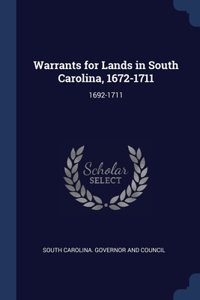 Warrants for Lands in South Carolina, 1672-1711

1692-1711

Scholar
SELECT

SOUTH CAROLINA. GOVERNOR AND COUNCIL